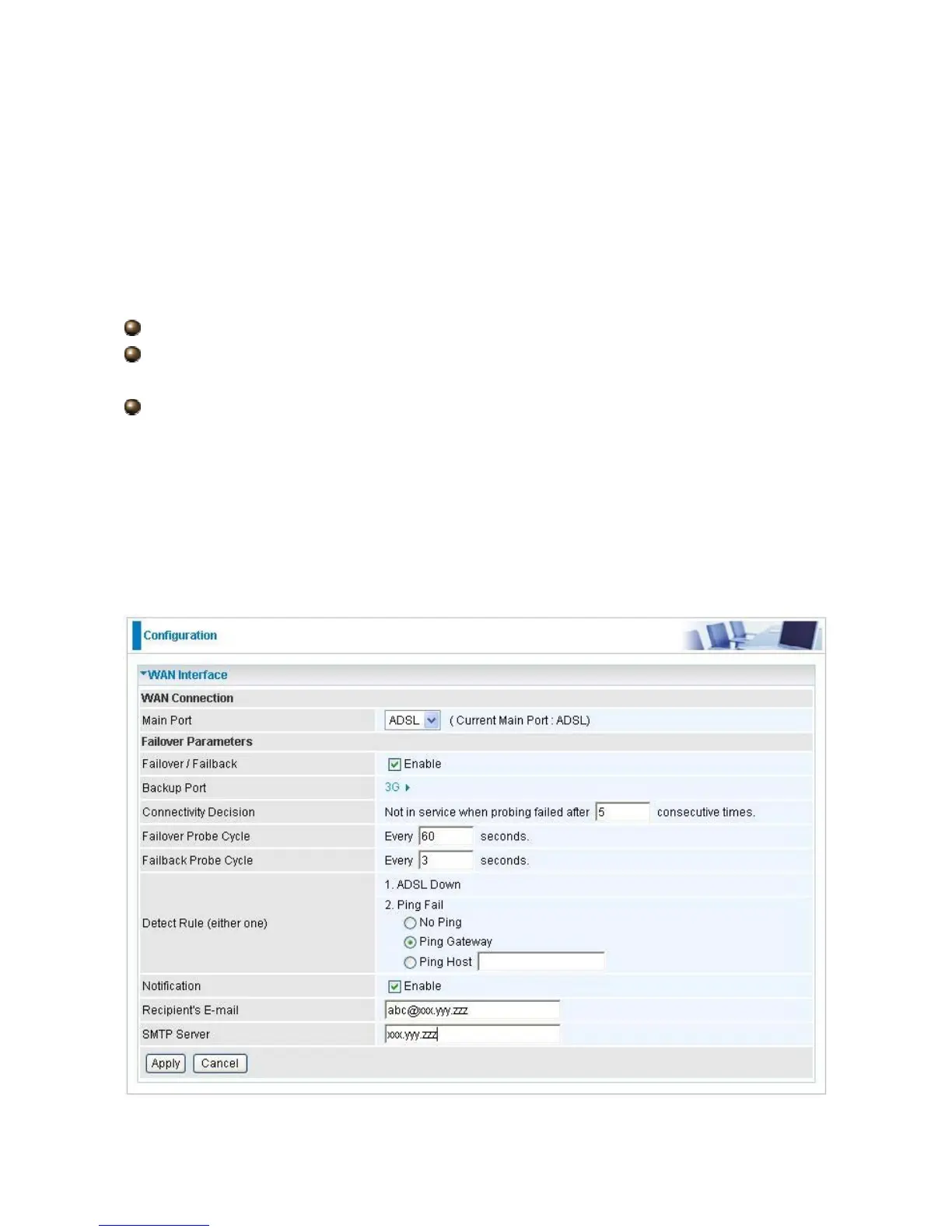 Configuration

WAN Interface

WAN Connection

Main Port ADSL ( Current Main Port : ADSL)

Failover Parameters

Failover / Failback ☑ Enable

Backup Port 3G

Connectivity Decision Not in service when probing failed after 5 consecutive times.

Failover Probe Cycle Every 60 seconds.

Failback Probe Cycle Every 3 seconds.

Detect Rule (either one)
1. ADSL Down
2. Ping Fail
No Ping
Ping Gateway
Ping Host

Notification ☑ Enable

Recipient's E-mail abc@xxx.yyy.zzz

SMTP Server xxx.yyy.zzz

Apply Cancel